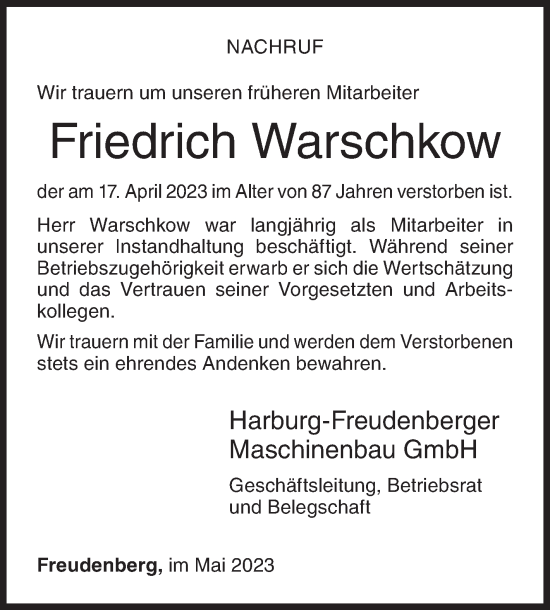 NACHRUF

Wir trauern um unseren früheren Mitarbeiter

Friedrich Warschkow

der am 17. April 2023 im Alter von 87 Jahren verstorben ist.

Herr Warschkow war langjährig als Mitarbeiter in unserer Instandhaltung beschäftigt. Während seiner Betriebszugehörigkeit erwarb er sich die Wertschätzung und das Vertrauen seiner Vorgesetzten und Arbeitskollegen.

Wir trauern mit der Familie und werden dem Verstorbenen stets ein ehrendes Andenken bewahren.

Harburg-Freudenberger Maschinenbau GmbH

Geschäftsleitung, Betriebsrat und Belegschaft

Freudenberg, im Mai 2023